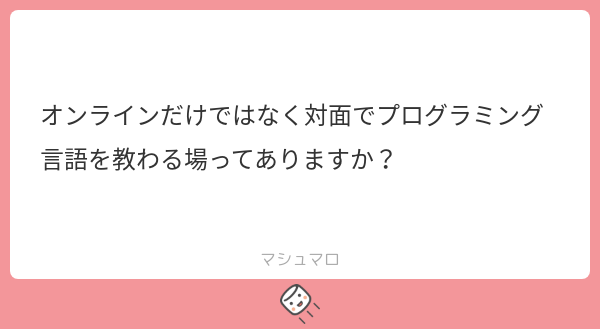 オンラインだけではなく対面でプログラミング言語を教わる場ってありますか？

マシュマロ